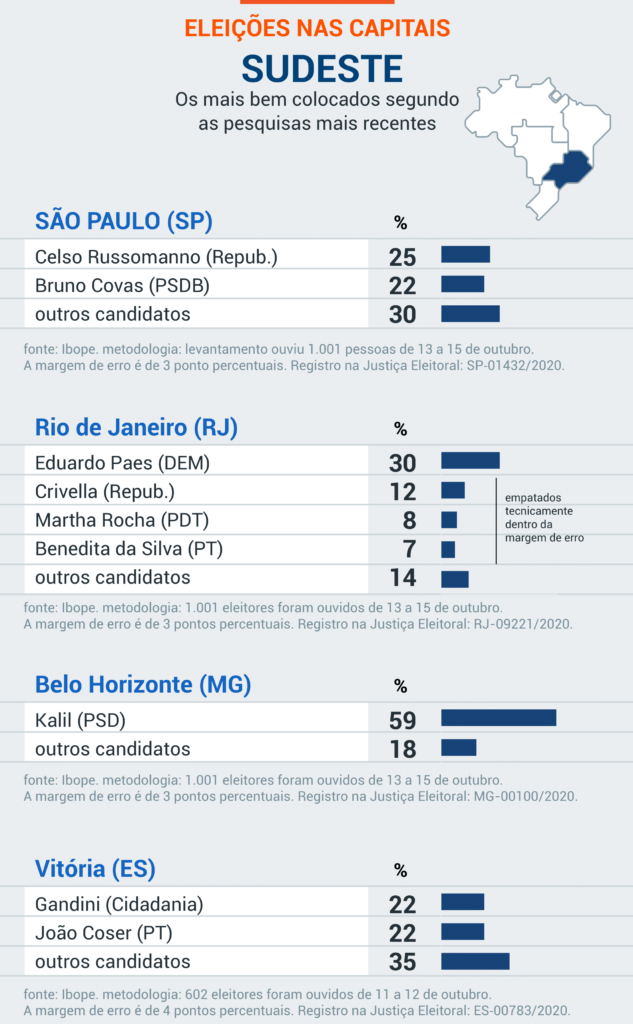 ELEIÇÕES NAS CAPITAIS

SUDESTE

Os mais bem colocados segundo as pesquisas mais recentes

SÃO PAULO (SP)

| | % |
|---|---|
| Celso Russomanno (Repub.) | 25 |
| Bruno Covas (PSDB) | 22 |
| outros candidatos | 30 |

fonte: Ibope. metodologia: levantamento ouviu 1.001 pessoas de 13 a 15 de outubro. A margem de erro é de 3 ponto percentuais. Registro na Justiça Eleitoral: SP-01432/2020.

Rio de Janeiro (RJ)

| | % |
|---|---|
| Eduardo Paes (DEM) | 30 |
| Crivella (Repub.) | 12 |
| Martha Rocha (PDT) | 8 |
| Benedita da Silva (PT) | 7 |
| outros candidatos | 14 |

empatados tecnicamente dentro da margem de erro

fonte: Ibope. metodologia: 1.001 eleitores foram ouvidos de 13 a 15 de outubro. A margem de erro é de 3 pontos percentuais. Registro na Justiça Eleitoral: RJ-09221/2020.

Belo Horizonte (MG)

| | % |
|---|---|
| Kalil (PSD) | 59 |
| outros candidatos | 18 |

fonte: Ibope. metodologia: 1.001 eleitores foram ouvidos de 13 a 15 de outubro. A margem de erro é de 3 pontos percentuais. Registro na Justiça Eleitoral: MG-00100/2020.

Vitória (ES)

| | % |
|---|---|
| Gandini (Cidadania) | 22 |
| João Coser (PT) | 22 |
| outros candidatos | 35 |

fonte: Ibope. metodologia: 602 eleitores foram ouvidos de 11 a 12 de outubro. A margem de erro é de 4 pontos percentuais. Registro na Justiça Eleitoral: ES-00783/2020.